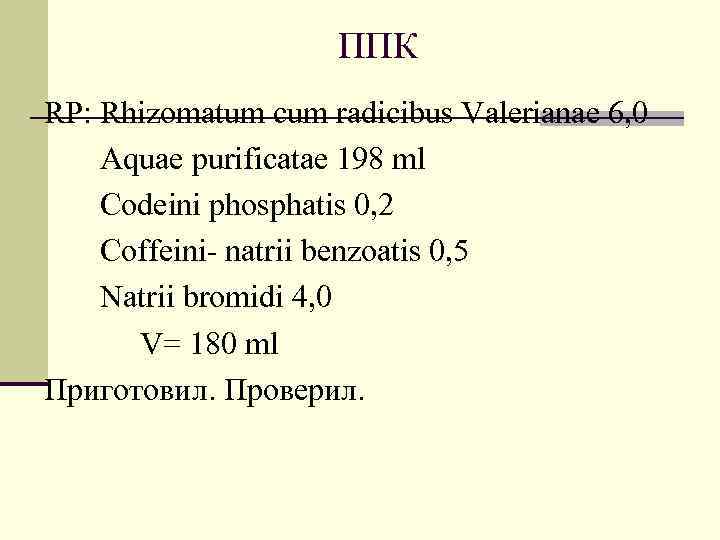 ППК

RP: Rhizomatum cum radicibus Valerianae 6,0

Aquae purificatae 198 ml

Codeini phosphatis 0,2

Coffeini- natrii benzoatis 0,5

Natrii bromidi 4,0

V= 180 ml

Приготовил. Проверил.